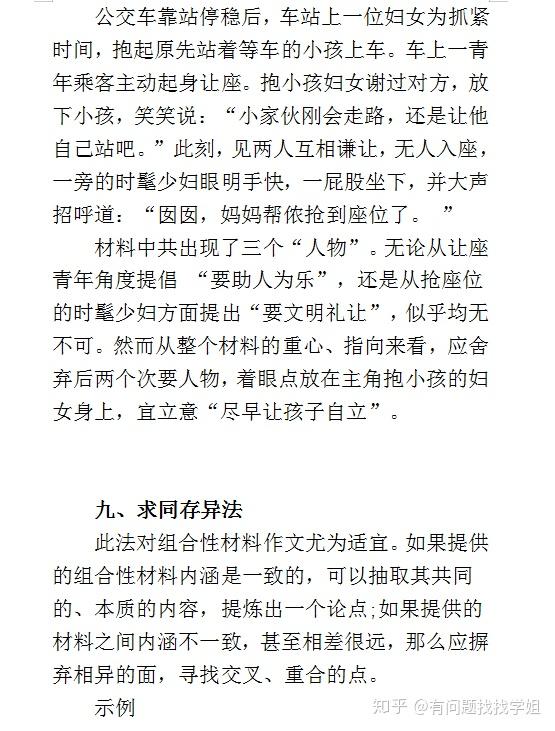 公交车靠站停稳后，车站上一位妇女为抓紧时间，抱起原先站着等车的小孩上车。车上一青年乘客主动起身让座。抱小孩妇女谢过对方，放下小孩，笑笑说：“小家伙刚会走路，还是让他自己站吧。”此刻，见两人互相谦让，无人入座，一旁的时髦少妇眼明手快，一屁股坐下，并大声招呼道：“囡囡，妈妈帮侬抢到座位了。 ”

材料中共出现了三个“人物”。无论从让座青年角度提倡 “要助人为乐”，还是从抢座位的时髦少妇方面提出“要文明礼让”，似乎均无不可。然而从整个材料的重心、指向来看，应舍弃后两个次要人物，着眼点放在主角抱小孩的妇女身上，宜立意“尽早让孩子自立”。

九、求同存异法

此法对组合性材料作文尤为适宜。如果提供的组合性材料内涵是一致的，可以抽取其共同的、本质的内容，提炼出一个论点;如果提供的材料之间内涵不一致，甚至相差很远，那么应摒弃相异的面，寻找交叉、重合的点。

示例

知乎 @有问题找找学姐